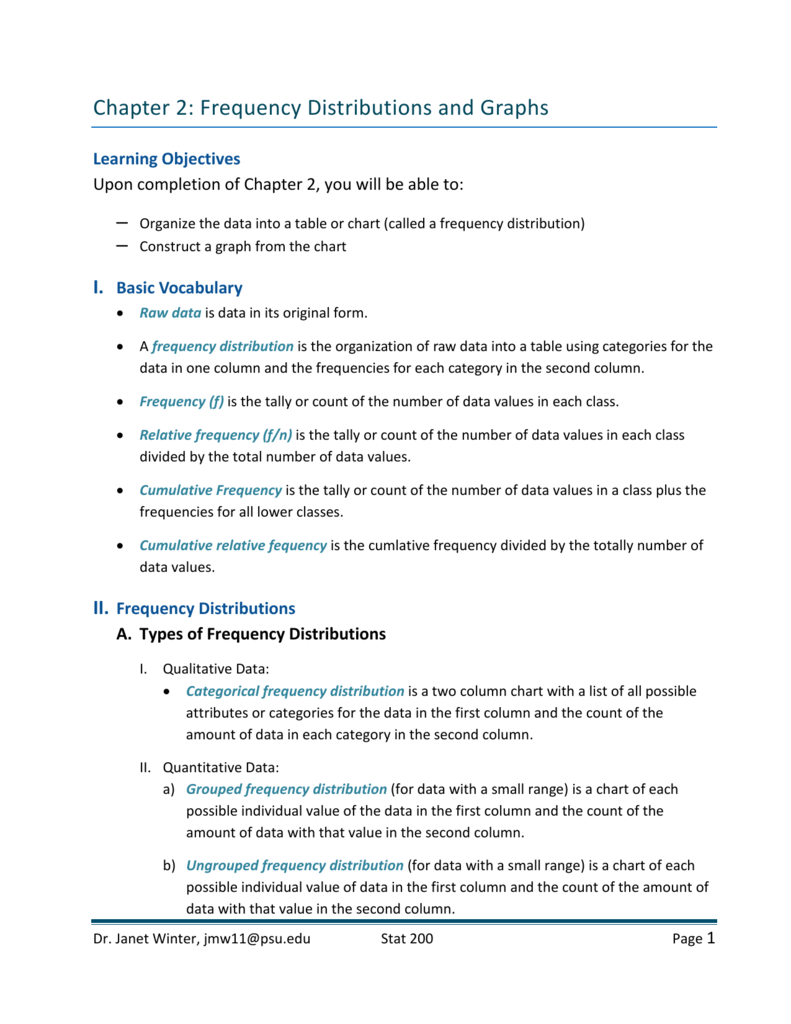 Chapter 2: Frequency Distributions and Graphs

Learning Objectives

Upon completion of Chapter 2, you will be able to:

– Organize the data into a table or chart (called a frequency distribution)
– Construct a graph from the chart

I. Basic Vocabulary

• Raw data is data in its original form.

• A frequency distribution is the organization of raw data into a table using categories for the data in one column and the frequencies for each category in the second column.

• Frequency (f) is the tally or count of the number of data values in each class.

• Relative frequency (f/n) is the tally or count of the number of data values in each class divided by the total number of data values.

• Cumulative Frequency is the tally or count of the number of data values in a class plus the frequencies for all lower classes.

• Cumulative relative fequency is the cumlative frequency divided by the totally number of data values.

II. Frequency Distributions

A. Types of Frequency Distributions

I. Qualitative Data:

• Categorical frequency distribution is a two column chart with a list of all possible attributes or categories for the data in the first column and the count of the amount of data in each category in the second column.

II. Quantitative Data:

a) Grouped frequency distribution (for data with a small range) is a chart of each possible individual value of the data in the first column and the count of the amount of data with that value in the second column.

b) Ungrouped frequency distribution (for data with a small range) is a chart of each possible individual value of data in the first column and the count of the amount of data with that value in the second column.

Dr. Janet Winter, jmw11@psu.edu Stat 200 Page 1